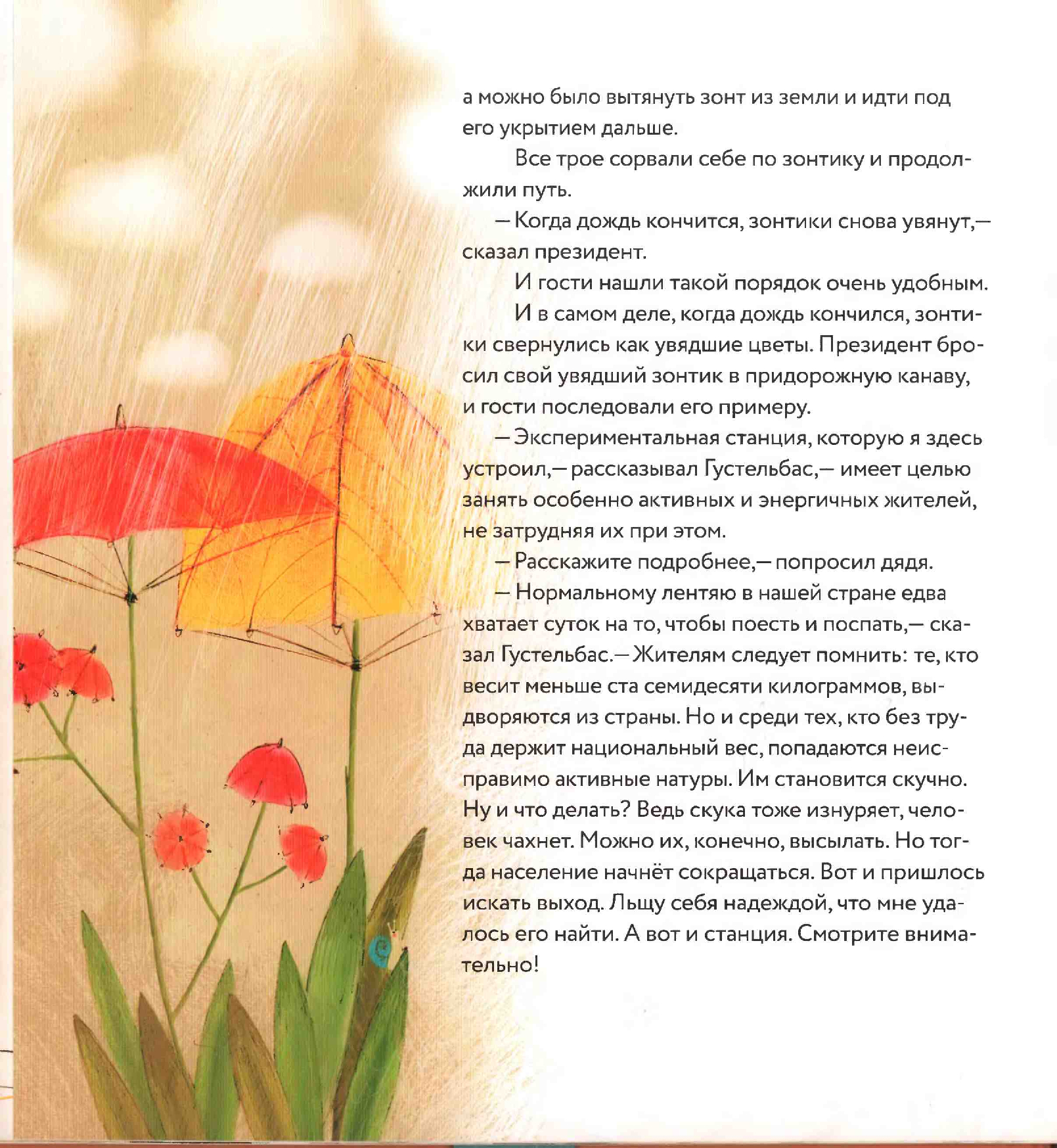 а можно было вытянуть зонт из земли и идти под его укрытием дальше.

Все трое сорвали себе по зонтику и продолжили путь.

— Когда дождь кончится, зонтики снова увянут,— сказал президент.

И гости нашли такой порядок очень удобным.

И в самом деле, когда дождь кончился, зонтики свернулись как увядшие цветы. Президент бросил свой увядший зонтик в придорожную канаву, и гости последовали его примеру.

— Экспериментальная станция, которую я здесь устроил,— рассказывал Густельбас,— имеет целью занять особенно активных и энергичных жителей, не затрудняя их при этом.

— Расскажите подробнее,— попросил дядя.

— Нормальному лентяю в нашей стране едва хватает суток на то, чтобы поесть и поспать,— сказал Густельбас.— Жителям следует помнить: те, кто весит меньше ста семидесяти килограммов, выдворяются из страны. Но и среди тех, кто без труда держит национальный вес, попадаются неисправимо активные натуры. Им становится скучно. Ну и что делать? Ведь скука тоже изнуряет, человек чахнет. Можно их, конечно, высылать. Но тогда население начнёт сокращаться. Вот и пришлось искать выход. Льщу себя надеждой, что мне удалось его найти. А вот и станция. Смотрите внимательно!